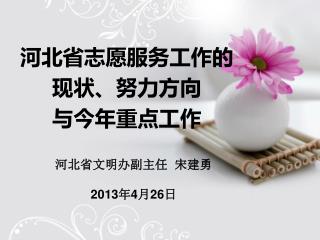 河北省志愿服务工作的
现状、努力方向
与今年重点工作

河北省文明办副主任 宋建勇

2013年4月26日